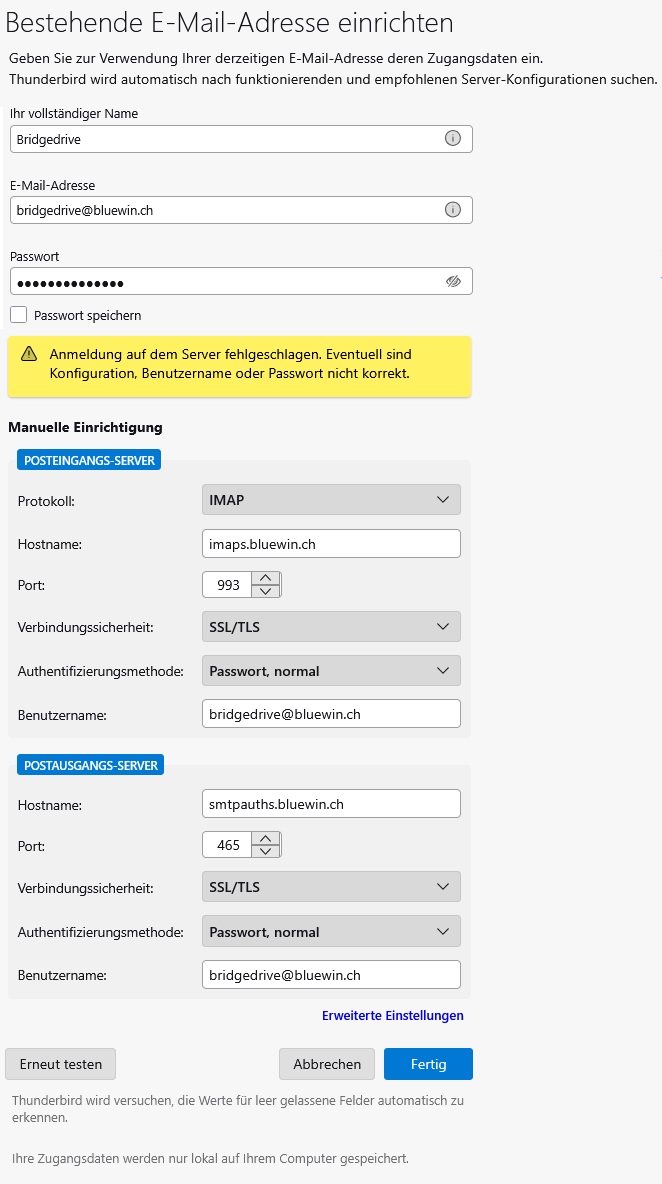 Bestehende E-Mail-Adresse einrichten

Geben Sie zur Verwendung Ihrer derzeitigen E-Mail-Adresse deren Zugangsdaten ein.
Thunderbird wird automatisch nach funktionierenden und empfohlenen Server-Konfigurationen suchen.

Ihr vollständiger Name
Bridgedrive

E-Mail-Adresse
bridgedrive@bluewin.ch

Passwort
••••••••••••••

Passwort speichern

Anmeldung auf dem Server fehlgeschlagen. Eventuell sind Konfiguration, Benutzername oder Passwort nicht korrekt.

Manuelle Einrichtigung

POSTEINGANGS-SERVER

Protokoll: IMAP
Hostname: imaps.bluewin.ch
Port: 993
Verbindungssicherheit: SSL/TLS
Authentifizierungsmethode: Passwort, normal
Benutzername: bridgedrive@bluewin.ch

POSTAUSGANGS-SERVER

Hostname: smtpauths.bluewin.ch
Port: 465
Verbindungssicherheit: SSL/TLS
Authentifizierungsmethode: Passwort, normal
Benutzername: bridgedrive@bluewin.ch

Erweiterte Einstellungen

Erneut testen
Abbrechen
Fertig

Thunderbird wird versuchen, die Werte für leer gelassene Felder automatisch zu erkennen.

Ihre Zugangsdaten werden nur lokal auf Ihrem Computer gespeichert.